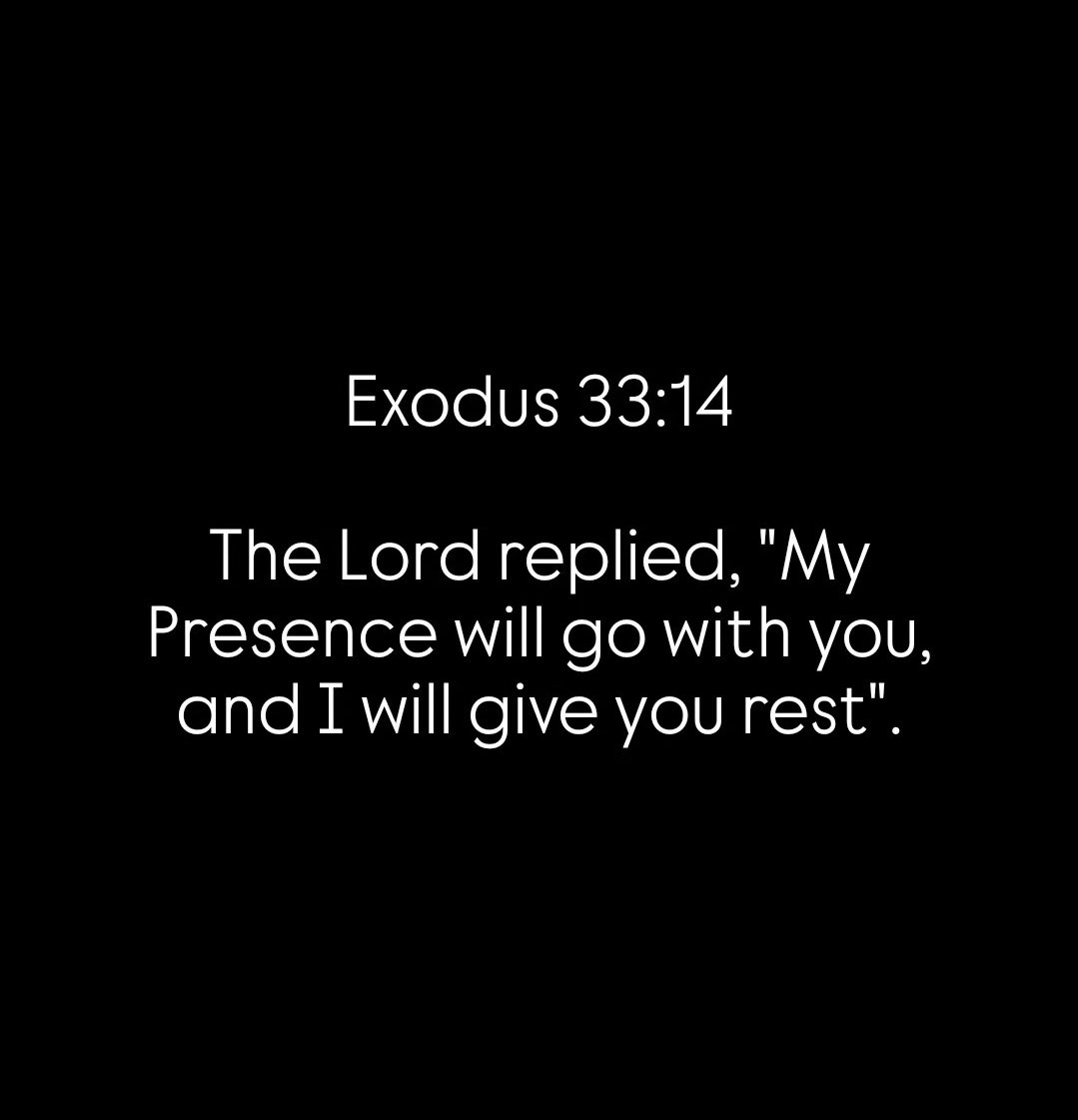 Exodus 33:14

The Lord replied, "My Presence will go with you, and I will give you rest".